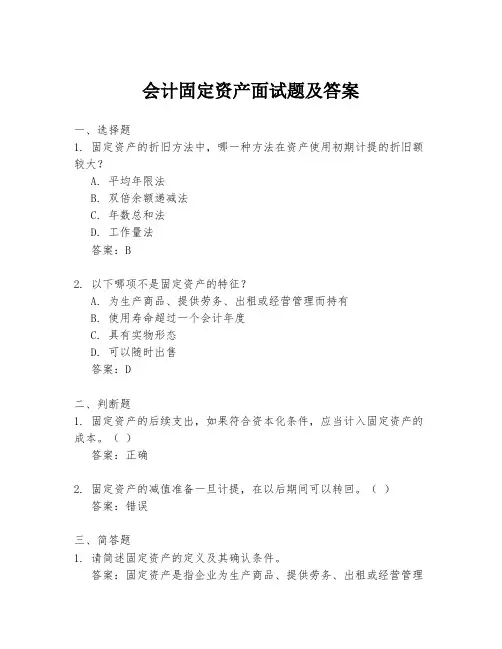 会计固定资产面试题及答案

一、选择题

1. 固定资产的折旧方法中，哪一种方法在资产使用初期计提的折旧额较大？

A. 平均年限法

B. 双倍余额递减法

C. 年数总和法

D. 工作量法

答案：B

2. 以下哪项不是固定资产的特征？

A. 为生产商品、提供劳务、出租或经营管理而持有

B. 使用寿命超过一个会计年度

C. 具有实物形态

D. 可以随时出售

答案：D

二、判断题

1. 固定资产的后续支出，如果符合资本化条件，应当计入固定资产的成本。（ ）

答案：正确

2. 固定资产的减值准备一旦计提，在以后期间可以转回。（ ）

答案：错误

三、简答题

1. 请简述固定资产的定义及其确认条件。

答案：固定资产是指企业为生产商品、提供劳务、出租或经营管理